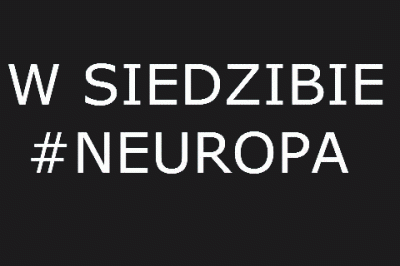 W SIEDZIBIE
#NEUROPA